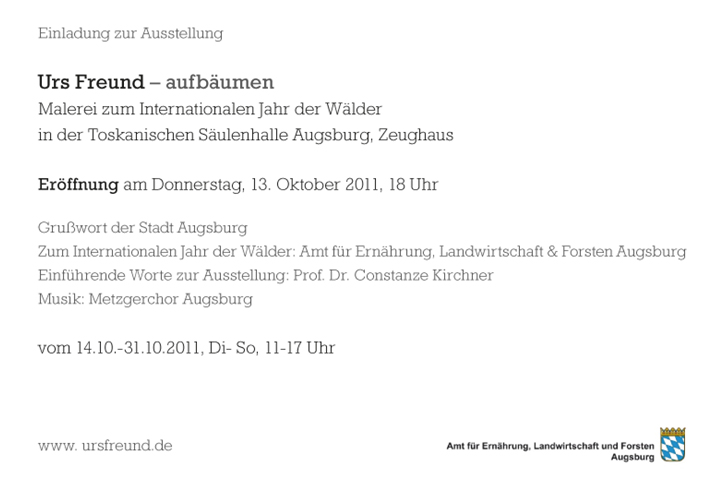 Einladung zur Ausstellung

Urs Freund – aufbäumen
Malerei zum Internationalen Jahr der Wälder
in der Toskanischen Säulenhalle Augsburg, Zeughaus

Eröffnung am Donnerstag, 13. Oktober 2011, 18 Uhr

Grußwort der Stadt Augsburg
Zum Internationalen Jahr der Wälder: Amt für Ernährung, Landwirtschaft & Forsten Augsburg
Einführende Worte zur Ausstellung: Prof. Dr. Constanze Kirchner
Musik: Metzgerchor Augsburg

vom 14.10.-31.10.2011, Di- So, 11-17 Uhr

www. ursfreund.de

Amt für Ernährung, Landwirtschaft und Forsten
Augsburg